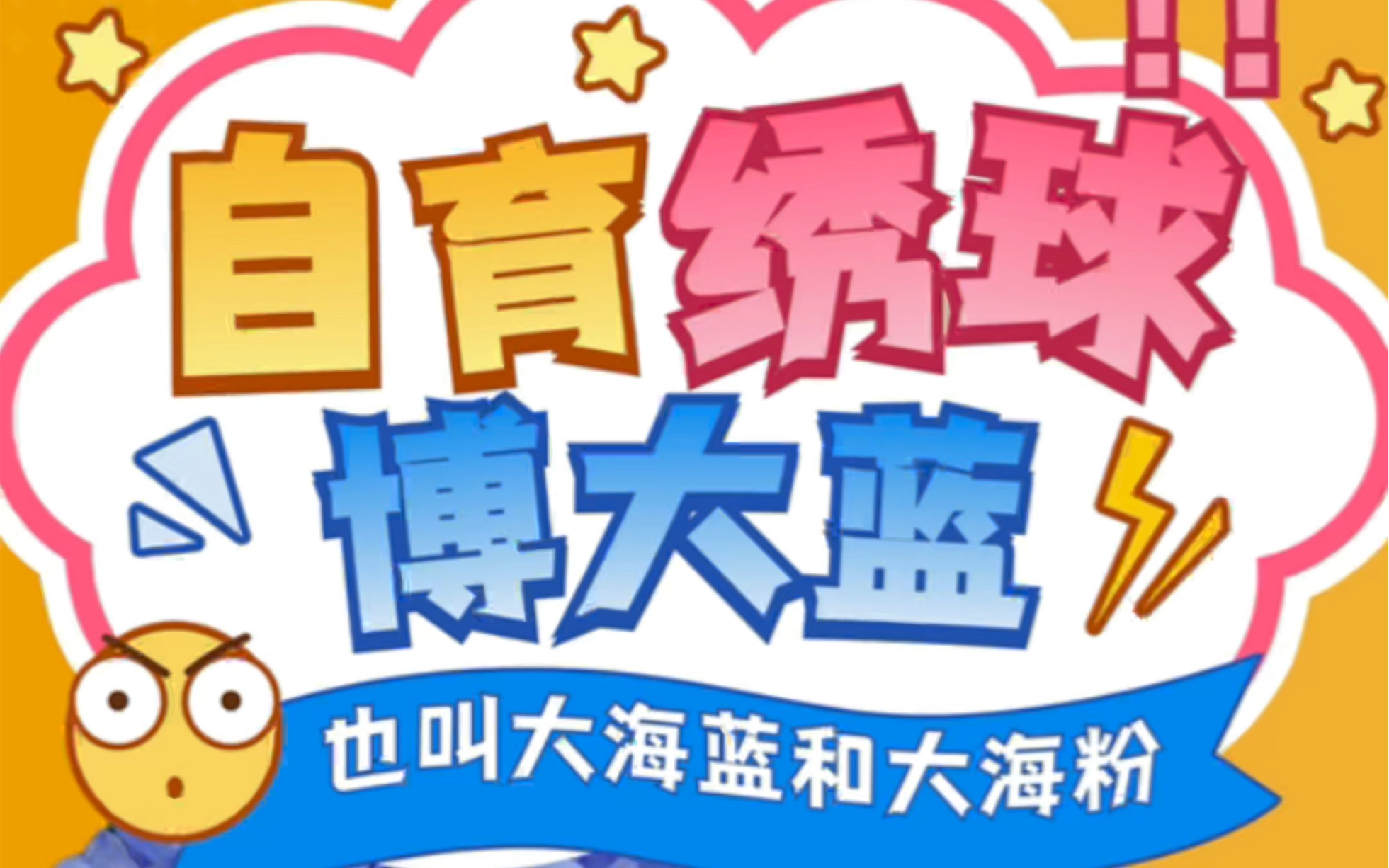 !!
自育绣球
博大蓝
也叫大海蓝和大海粉